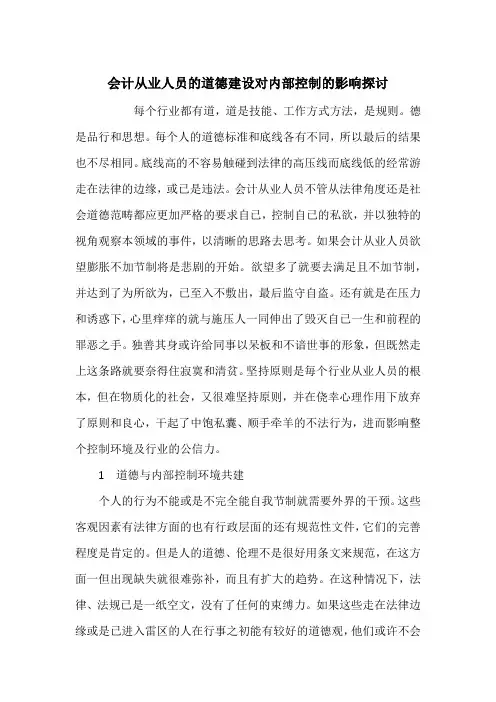 会计从业人员的道德建设对内部控制的影响探讨

每个行业都有道，道是技能、工作方式方法，是规则。德是品行和思想。每个人的道德标准和底线各有不同，所以最后的结果也不尽相同。底线高的不容易触碰到法律的高压线而底线低的经常游走在法律的边缘，或已是违法。会计从业人员不管从法律角度还是社会道德范畴都应更加严格的要求自己，控制自己的私欲，并以独特的视角观察本领域的事件，以清晰的思路去思考。如果会计从业人员欲望膨胀不加节制将是悲剧的开始。欲望多了就要去满足且不加节制，并达到了为所欲为，已至入不敷出，最后监守自盗。还有就是在压力和诱惑下，心里痒痒的就与施压人一同伸出了毁灭自己一生和前程的罪恶之手。独善其身或许给同事以呆板和不谙世事的形象，但既然走上这条路就要奈得住寂寞和清贫。坚持原则是每个行业从业人员的根本，但在物质化的社会，又很难坚持原则，并在侥幸心理作用下放弃了原则和良心，干起了中饱私囊、顺手牵羊的不法行为，进而影响整个控制环境及行业的公信力。

1　道德与内部控制环境共建

个人的行为不能或是不完全能自我节制就需要外界的干预。这些客观因素有法律方面的也有行政层面的还有规范性文件，它们的完善程度是肯定的。但是人的道德、伦理不是很好用条文来规范，在这方面一但出现缺失就很难弥补，而且有扩大的趋势。在这种情况下，法律、法规已是一纸空文，没有了任何的束缚力。如果这些走在法律边缘或是已进入雷区的人在行事之初能有较好的道德观，他们或许不会